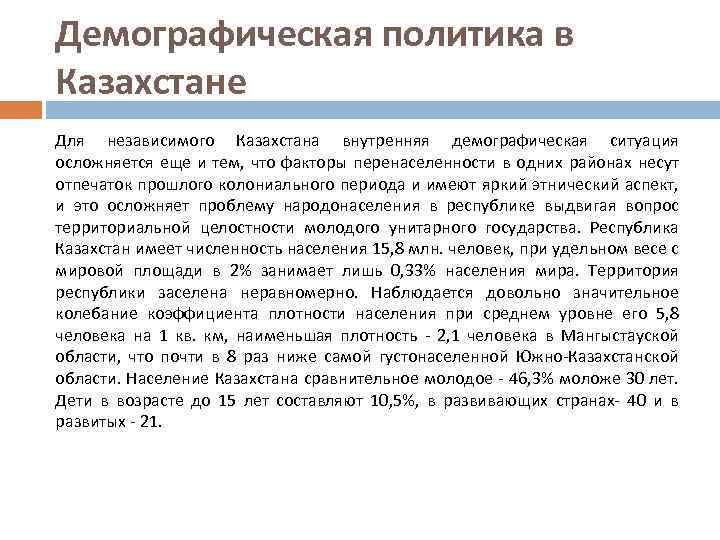 Демографическая политика в Казахстане

Для независимого Казахстана внутренняя демографическая ситуация осложняется еще и тем, что факторы перенаселенности в одних районах несут отпечаток прошлого колониального периода и имеют яркий этнический аспект, и это осложняет проблему народонаселения в республике выдвигая вопрос территориальной целостности молодого унитарного государства. Республика Казахстан имеет численность населения 15,8 млн. человек, при удельном весе с мировой площади в 2% занимает лишь 0,33% населения мира. Территория республики заселена неравномерно. Наблюдается довольно значительное колебание коэффициента плотности населения при среднем уровне его 5,8 человека на 1 кв. км, наименьшая плотность - 2,1 человека в Мангыстауской области, что почти в 8 раз ниже самой густонаселенной Южно-Казахстанской области. Население Казахстана сравнительное молодое - 46,3% моложе 30 лет. Дети в возрасте до 15 лет составляют 10,5%, в развивающих странах- 40 и в развитых - 21.